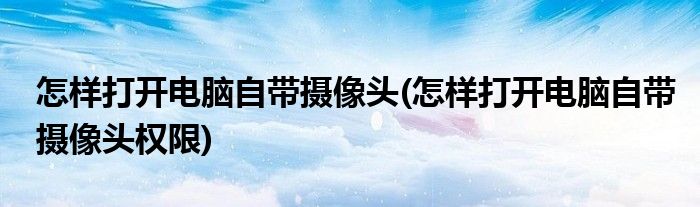 怎样打开电脑自带摄像头(怎样打开电脑自带摄像头权限)